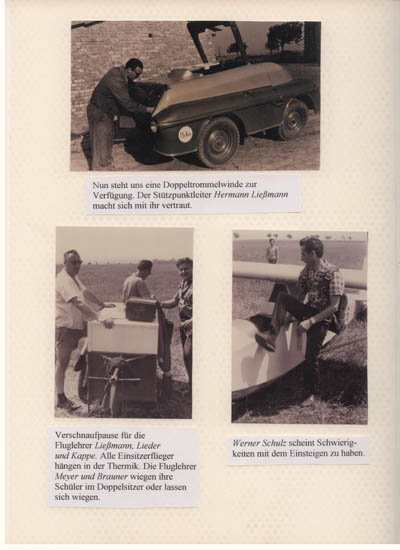 Nun steht uns eine Doppeltrommelwinde zur Verfügung. Der Stützpunktleiter Hermann Ließmann macht sich mit ihr vertraut.

Verschnaufpause für die Fluglehrer Ließmann, Lieder und Kappe. Alle Einsitzerflieger hängen in der Thermik. Die Fluglehrer Meyer und Brauner wiegen ihre Schüler im Doppelsitzer oder lassen sich wiegen.

Werner Schulz scheint Schwierigkeiten mit dem Einsteigen zu haben.